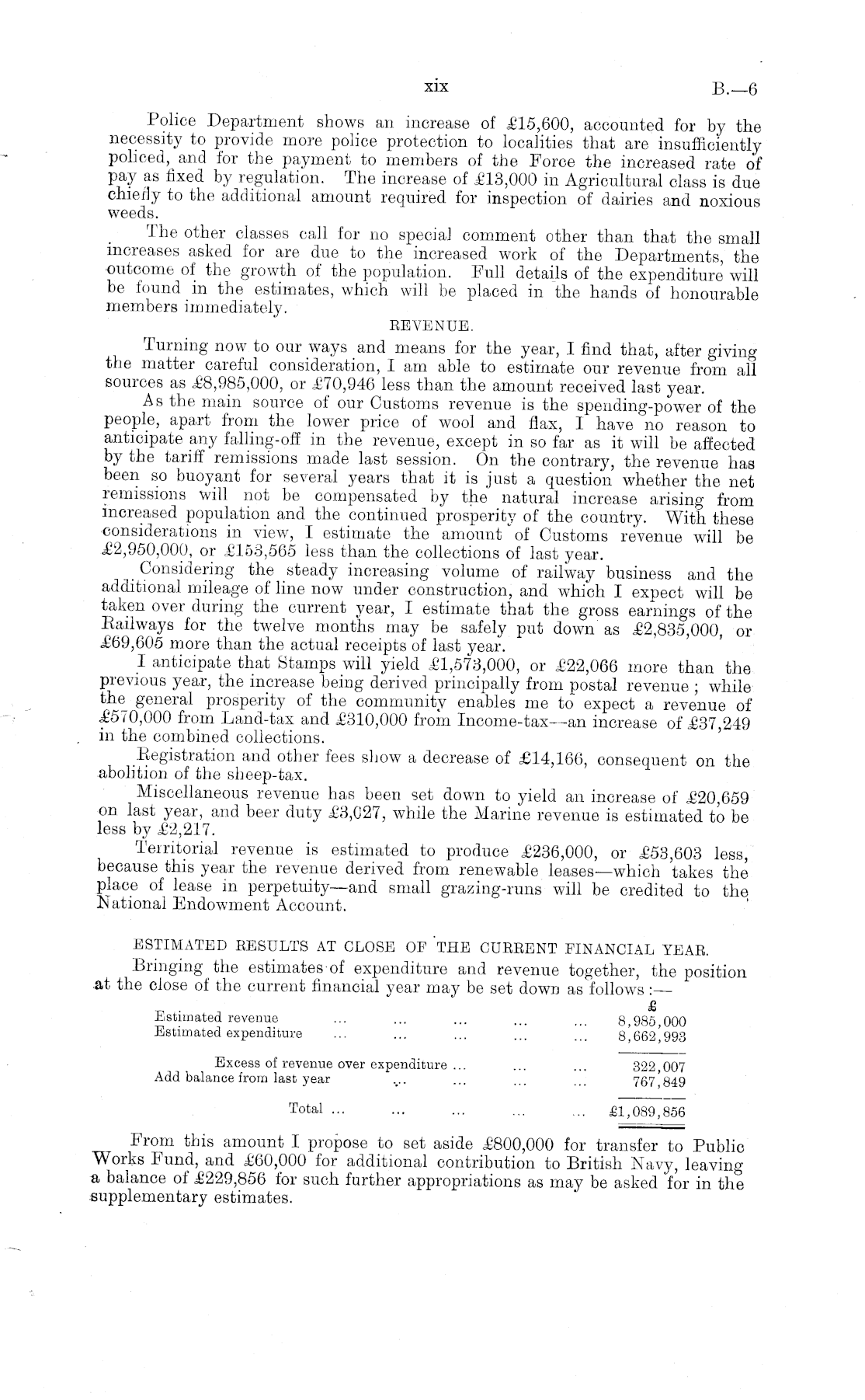 xix B.—6

Police Department shows an increase of £15,600, accounted for by the necessity to provide more police protection to localities that are insufficiently policed, and for the payment to members of the Force the increased rate of pay as fixed by regulation. The increase of £13,000 in Agricultural class is due chiefly to the additional amount required for inspection of dairies and noxious weeds.

The other classes call for no special comment other than that the small increases asked for are due to the increased work of the Departments, the outcome of the growth of the population. Full details of the expenditure will be found in the estimates, which will be placed in the hands of honourable members immediately.

REVENUE.

Turning now to our ways and means for the year, I find that, after giving the matter careful consideration, I am able to estimate our revenue from all sources as £8,985,000, or £70,946 less than the amount received last year.

As the main source of our Customs revenue is the spending-power of the people, apart from the lower price of wool and flax, I have no reason to anticipate any falling-off in the revenue, except in so far as it will be affected by the tariff remissions made last session. On the contrary, the revenue has been so buoyant for several years that it is just a question whether the net remissions will not be compensated by the natural increase arising from increased population and the continued prosperity of the country. With these considerations in view, I estimate the amount of Customs revenue will be £2,950,000, or £153,565 less than the collections of last year.

Considering the steady increasing volume of railway business and the additional mileage of line now under construction, and which I expect will be taken over during the current year, I estimate that the gross earnings of the Railways for the twelve months may be safely put down as £2,835,000, or £69,605 more than the actual receipts of last year.

I anticipate that Stamps will yield £1,573,000, or £22,066 more than the previous year, the increase being derived principally from postal revenue; while the general prosperity of the community enables me to expect a revenue of £570,000 from Land-tax and £310,000 from Income-tax—an increase of £37,249 in the combined collections.

Registration and other fees show a decrease of £14,166, consequent on the abolition of the sheep-tax.

Miscellaneous revenue has been set down to yield an increase of £20,659 on last year, and beer duty £3,027, while the Marine revenue is estimated to be less by £2,217.

Territorial revenue is estimated to produce £236,000, or £53,603 less, because this year the revenue derived from renewable leases—which takes the place of lease in perpetuity—and small grazing-runs will be credited to the National Endowment Account.

ESTIMATED RESULTS AT CLOSE OF THE CURRENT FINANCIAL YEAR.

Bringing the estimates of expenditure and revenue together, the position at the close of the current financial year may be set down as follows:—

| | £ |
|---|---|
| Estimated revenue ... ... ... ... ... | 8,985,000 |
| Estimated expenditure ... ... ... ... ... | 8,662,993 |
| Excess of revenue over expenditure ... ... ... | 322,007 |
| Add balance from last year ... ... ... ... | 767,849 |
| Total ... ... ... ... ... | £1,089,856 |

From this amount I propose to set aside £800,000 for transfer to Public Works Fund, and £60,000 for additional contribution to British Navy, leaving a balance of £229,856 for such further appropriations as may be asked for in the supplementary estimates.